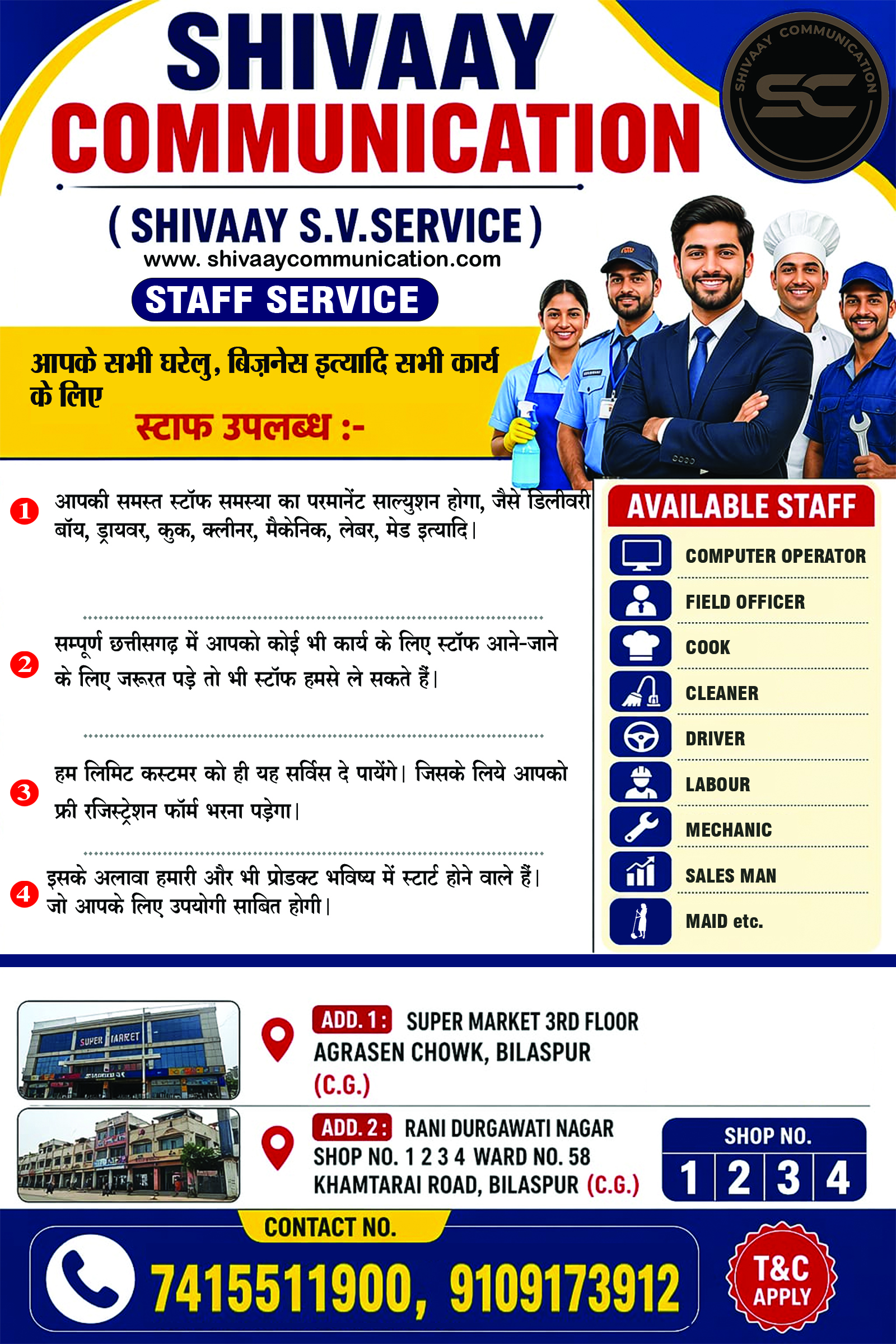 SHIVAAY COMMUNICATION

SHIVAAY COMMUNICATION
SC

( SHIVAAY S.V.SERVICE )
www. shivaaycommunication.com
STAFF SERVICE

आपके सभी घरेलु, बिज़नेस इत्यादि सभी कार्य के लिए
स्टाफ उपलब्ध :-

1 आपकी समस्त स्टॉफ समस्या का परमानेंट साल्युशन होगा, जैसे डिलीवरी बॉय, ड्रायवर, कुक, क्लीनर, मैकेनिक, लेबर, मेड इत्यादि।

2 सम्पूर्ण छत्तीसगढ़ में आपको कोई भी कार्य के लिए स्टॉफ आने-जाने के लिए जरूरत पड़े तो भी स्टॉफ हमसे ले सकते हैं।

3 हम लिमिट कस्टमर को ही यह सर्विस दे पायेंगे। जिसके लिये आपको फ्री रजिस्ट्रेशन फॉर्म भरना पड़ेगा।

4 इसके अलावा हमारी और भी प्रोडक्ट भविष्य में स्टार्ट होने वाले हैं। जो आपके लिए उपयोगी साबित होगी।

AVAILABLE STAFF
COMPUTER OPERATOR
FIELD OFFICER
COOK
CLEANER
DRIVER
LABOUR
MECHANIC
SALES MAN
MAID etc.

SUPER MARKET

ADD. 1: SUPER MARKET 3RD FLOOR AGRASEN CHOWK, BILASPUR (C.G.)

ADD. 2: RANI DURGAWATI NAGAR SHOP NO. 1 2 3 4 WARD NO. 58 KHAMTARAI ROAD, BILASPUR (C.G.)

SHOP NO.
1 2 3 4

CONTACT NO.
7415511900, 9109173912

T&C APPLY